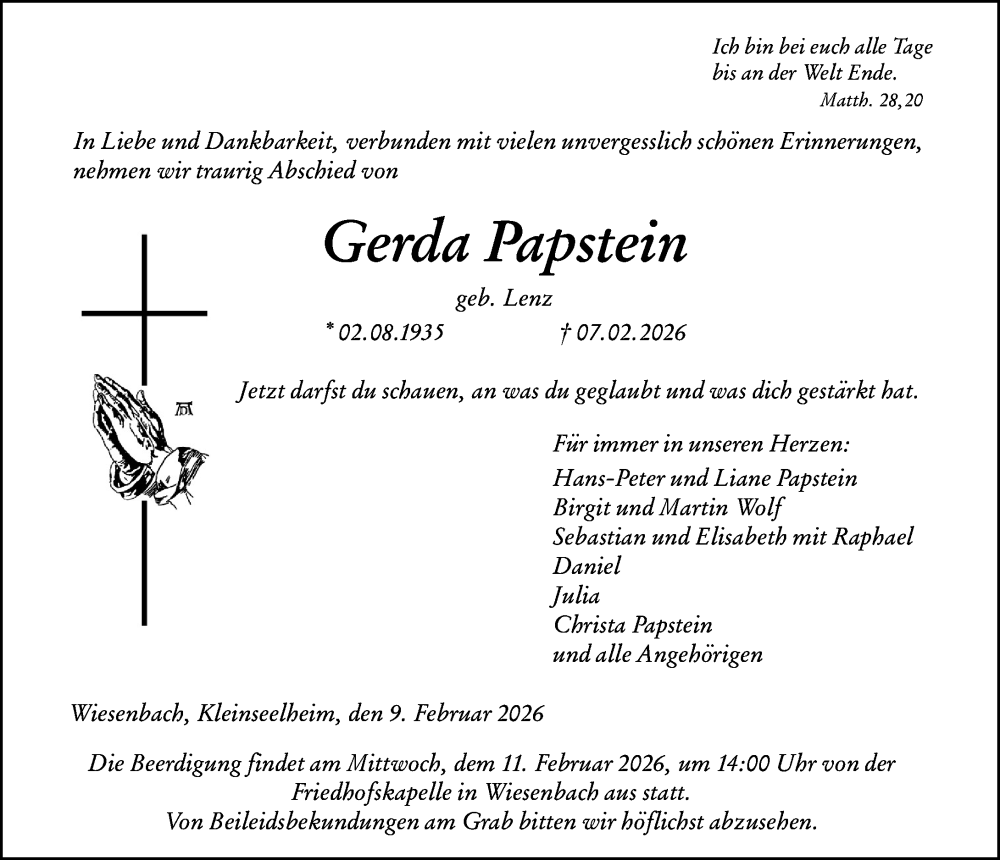 Ich bin bei euch alle Tage
bis an der Welt Ende.
Matth. 28,20

In Liebe und Dankbarkeit, verbunden mit vielen unvergesslich schönen Erinnerungen, nehmen wir traurig Abschied von

Gerda Papstein

geb. Lenz

* 02.08.1935 † 07.02.2026

Jetzt darfst du schauen, an was du geglaubt und was dich gestärkt hat.

Für immer in unseren Herzen:
Hans-Peter und Liane Papstein
Birgit und Martin Wolf
Sebastian und Elisabeth mit Raphael
Daniel
Julia
Christa Papstein
und alle Angehörigen

Wiesenbach, Kleinseelheim, den 9. Februar 2026

Die Beerdigung findet am Mittwoch, dem 11. Februar 2026, um 14:00 Uhr von der Friedhofskapelle in Wiesenbach aus statt.
Von Beileidsbekundungen am Grab bitten wir höflichst abzusehen.